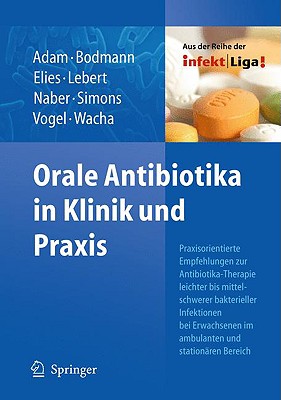 Adam · Bodmann
Elies · Lebert
Naber · Simons
Vogel · Wacha

Aus der Reihe der
infekt|Liga!

Orale Antibiotika in Klinik und Praxis

Praxisorientierte Empfehlungen zur Antibiotika-Therapie leichter bis mittelschwerer bakterieller Infektionen bei Erwachsenen im ambulanten und stationären Bereich

Springer